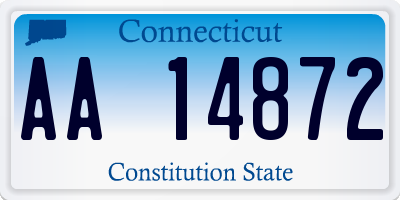 Connecticut

AA 14872

Constitution State